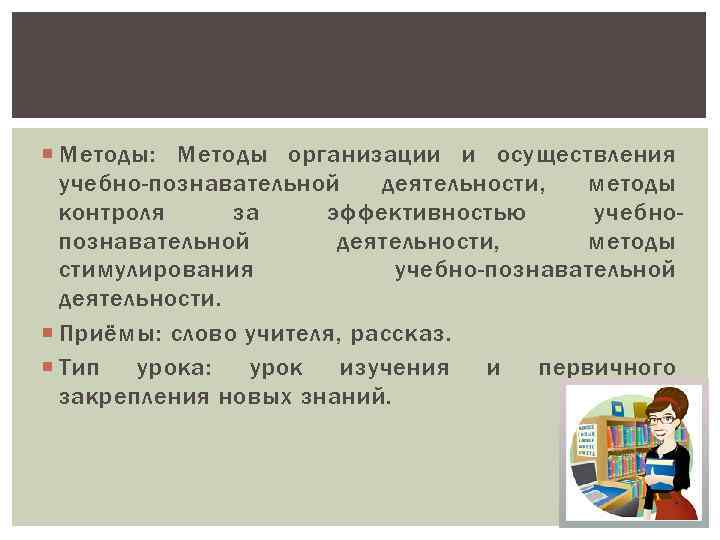 Методы: Методы организации и осуществления учебно-познавательной деятельности, методы контроля за эффективностью учебно-познавательной деятельности, методы стимулирования учебно-познавательной деятельности.

Приёмы: слово учителя, рассказ.

Тип урока: урок изучения и первичного закрепления новых знаний.